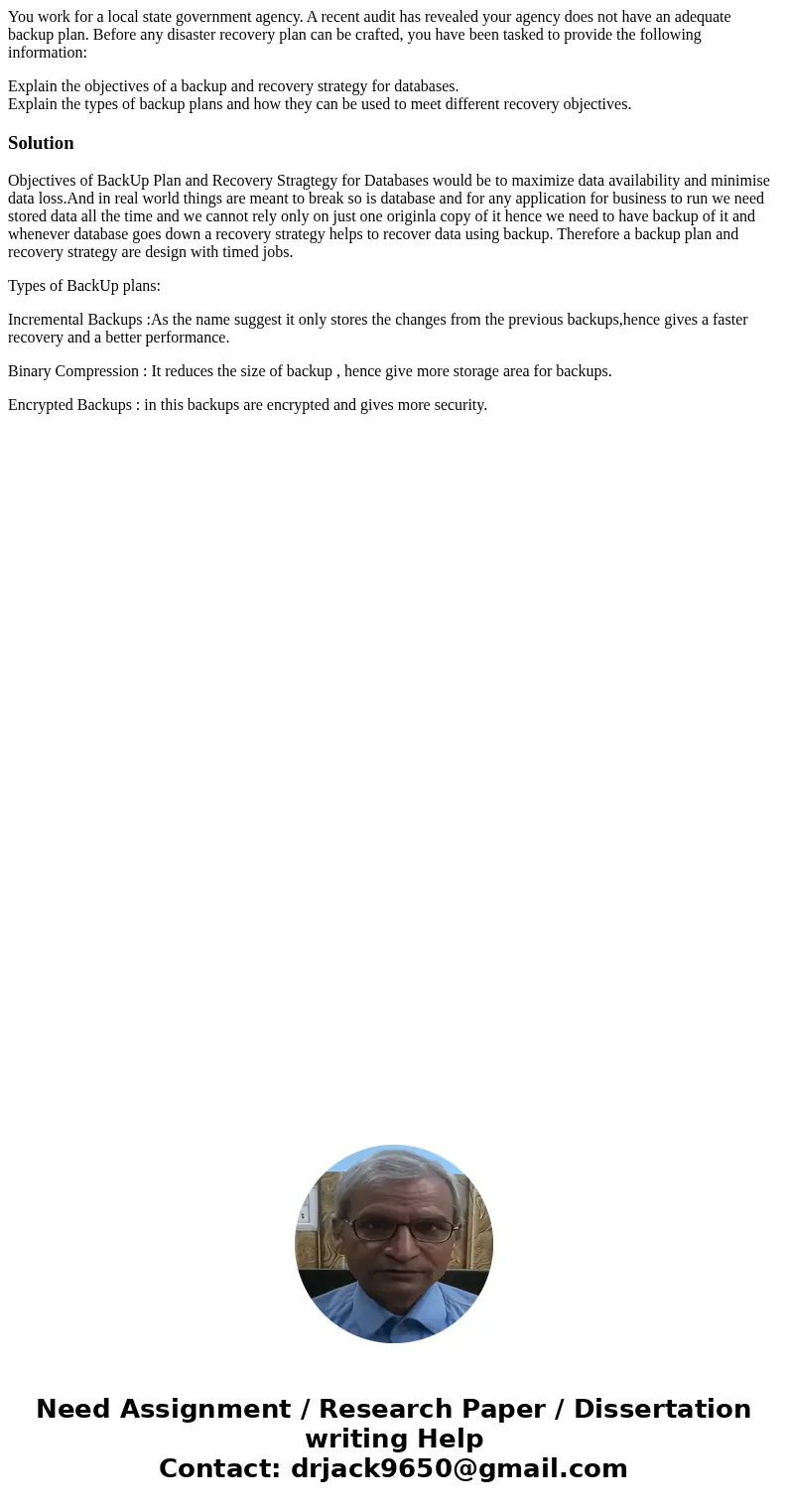 You work for a local state government agency. A recent audit has revealed your agency does not have an adequate backup plan. Before any disaster recovery plan can be crafted, you have been tasked to provide the following information:

Explain the objectives of a backup and recovery strategy for databases.
Explain the types of backup plans and how they can be used to meet different recovery objectives.

Solution

Objectives of BackUp Plan and Recovery Stragtegy for Databases would be to maximize data availability and minimise data loss.And in real world things are meant to break so is database and for any application for business to run we need stored data all the time and we cannot rely only on just one originla copy of it hence we need to have backup of it and whenever database goes down a recovery strategy helps to recover data using backup. Therefore a backup plan and recovery strategy are design with timed jobs.

Types of BackUp plans:

Incremental Backups :As the name suggest it only stores the changes from the previous backups,hence gives a faster recovery and a better performance.

Binary Compression : It reduces the size of backup , hence give more storage area for backups.

Encrypted Backups : in this backups are encrypted and gives more security.

Need Assignment / Research Paper / Dissertation writing Help
Contact: drjack9650@gmail.com